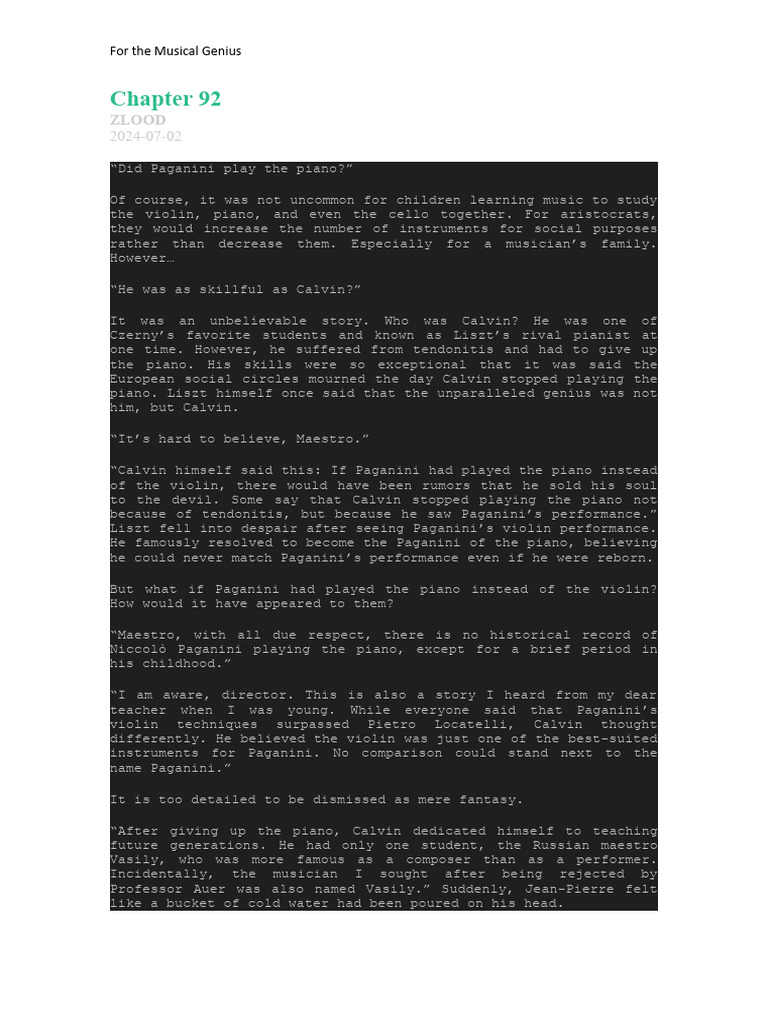 For the Musical Genius

Chapter 92
ZLOOD
2024-07-02

“Did Paganini play the piano?”

Of course, it was not uncommon for children learning music to study the violin, piano, and even the cello together. For aristocrats, they would increase the number of instruments for social purposes rather than decrease them. Especially for a musician’s family. However…

“He was as skillful as Calvin?”

It was an unbelievable story. Who was Calvin? He was one of Czerny’s favorite students and known as Liszt’s rival pianist at one time. However, he suffered from tendonitis and had to give up the piano. His skills were so exceptional that it was said the European social circles mourned the day Calvin stopped playing the piano. Liszt himself once said that the unparalleled genius was not him, but Calvin.

“It’s hard to believe, Maestro.”

“Calvin himself said this: If Paganini had played the piano instead of the violin, there would have been rumors that he sold his soul to the devil. Some say that Calvin stopped playing the piano not because of tendonitis, but because he saw Paganini’s performance.” Liszt fell into despair after seeing Paganini’s violin performance. He famously resolved to become the Paganini of the piano, believing he could never match Paganini’s performance even if he were reborn.

But what if Paganini had played the piano instead of the violin? How would it have appeared to them?

“Maestro, with all due respect, there is no historical record of Niccolò Paganini playing the piano, except for a brief period in his childhood.”

“I am aware, director. This is also a story I heard from my dear teacher when I was young. While everyone said that Paganini’s violin techniques surpassed Pietro Locatelli, Calvin thought differently. He believed the violin was just one of the best-suited instruments for Paganini. No comparison could stand next to the name Paganini.”

It is too detailed to be dismissed as mere fantasy.

“After giving up the piano, Calvin dedicated himself to teaching future generations. He had only one student, the Russian maestro Vasily, who was more famous as a composer than as a performer. Incidentally, the musician I sought after being rejected by Professor Auer was also named Vasily.” Suddenly, Jean-Pierre felt like a bucket of cold water had been poured on his head.